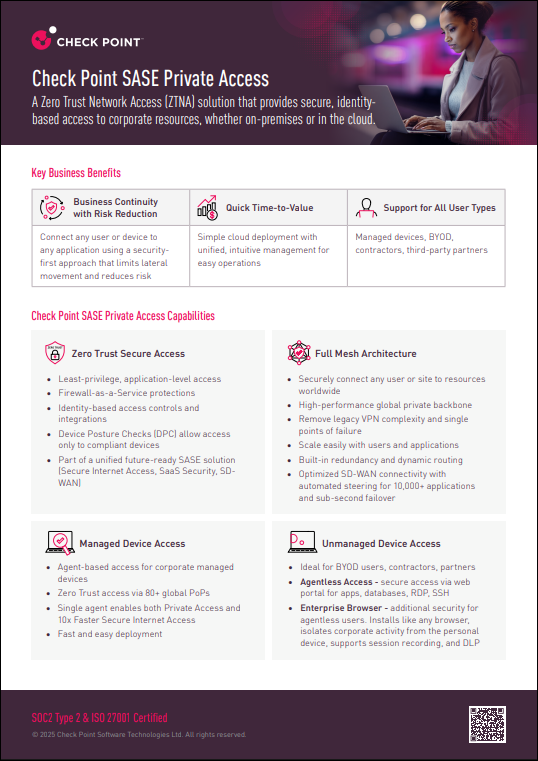 CHECK POINT

Check Point SASE Private Access

A Zero Trust Network Access (ZTNA) solution that provides secure, identity-based access to corporate resources, whether on-premises or in the cloud.

Key Business Benefits

| Business Continuity with Risk Reduction | Quick Time-to-Value | Support for All User Types |
|---|---|---|
| Connect any user or device to any application using a security-first approach that limits lateral movement and reduces risk | Simple cloud deployment with unified, intuitive management for easy operations | Managed devices, BYOD, contractors, third-party partners |

Check Point SASE Private Access Capabilities

Zero Trust Secure Access

• Least-privilege, application-level access
• Firewall-as-a-Service protections
• Identity-based access controls and integrations
• Device Posture Checks (DPC) allow access only to compliant devices
• Part of a unified future-ready SASE solution (Secure Internet Access, SaaS Security, SD-WAN)

Full Mesh Architecture

• Securely connect any user or site to resources worldwide
• High-performance global private backbone
• Remove legacy VPN complexity and single points of failure
• Scale easily with users and applications
• Built-in redundancy and dynamic routing
• Optimized SD-WAN connectivity with automated steering for 10,000+ applications and sub-second failover

Managed Device Access

• Agent-based access for corporate managed devices
• Zero Trust access via 80+ global PoPs
• Single agent enables both Private Access and 10x Faster Secure Internet Access
• Fast and easy deployment

Unmanaged Device Access

• Ideal for BYOD users, contractors, partners
• Agentless Access - secure access via web portal for apps, databases, RDP, SSH
• Enterprise Browser - additional security for agentless users. Installs like any browser, isolates corporate activity from the personal device, supports session recording, and DLP

SOC2 Type 2 & ISO 27001 Certified

© 2025 Check Point Software Technologies Ltd. All rights reserved.